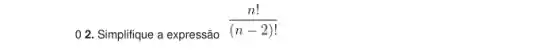 0 2. Simplifique a expressão $\frac{n!}{(n-2)!}$